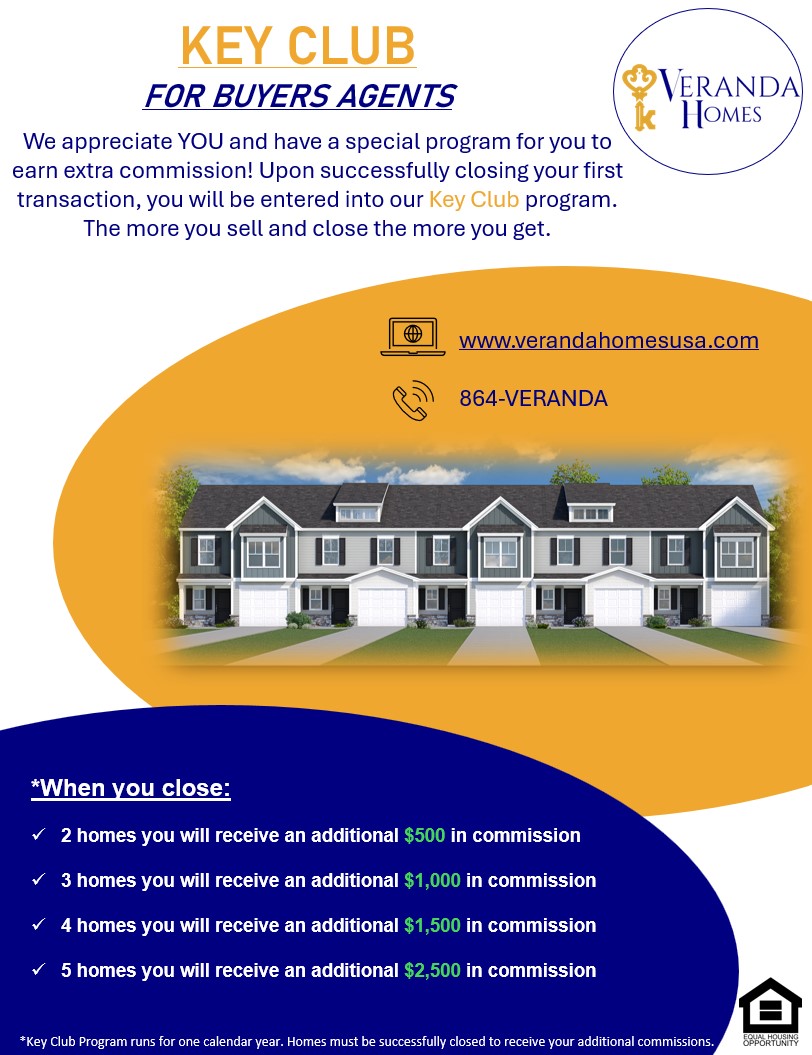 KEY CLUB

FOR BUYERS AGENTS

VERANDA HOMES

We appreciate YOU and have a special program for you to earn extra commission! Upon successfully closing your first transaction, you will be entered into our Key Club program. The more you sell and close the more you get.

www.verandahomesusa.com

864-VERANDA

*When you close:

✓ 2 homes you will receive an additional $500 in commission

✓ 3 homes you will receive an additional $1,000 in commission

✓ 4 homes you will receive an additional $1,500 in commission

✓ 5 homes you will receive an additional $2,500 in commission

*Key Club Program runs for one calendar year. Homes must be successfully closed to receive your additional commissions.

EQUAL HOUSING OPPORTUNITY